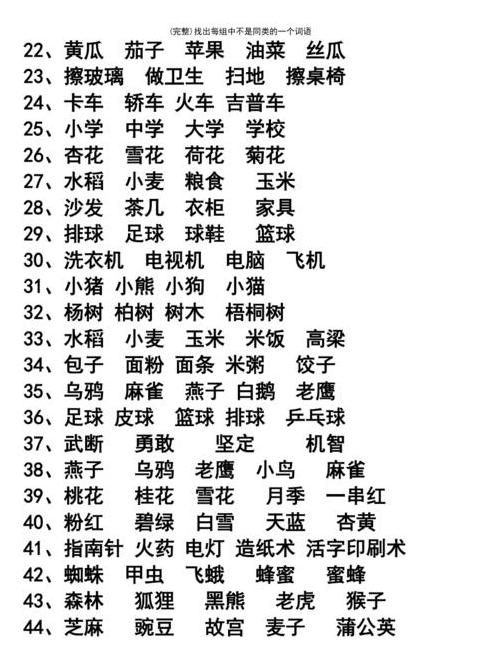 (完整)找出每组中不是同类的一个词语

22、黄瓜 茄子 苹果 油菜 丝瓜
23、擦玻璃 做卫生 扫地 擦桌椅
24、卡车 轿车 火车 吉普车
25、小学 中学 大学 学校
26、杏花 雪花 荷花 菊花
27、水稻 小麦 粮食 玉米
28、沙发 茶几 衣柜 家具
29、排球 足球 球鞋 篮球
30、洗衣机 电视机 电脑 飞机
31、小猪 小熊 小狗 小猫
32、杨树 柏树 树木 梧桐树
33、水稻 小麦 玉米 米饭 高粱
34、包子 面粉 面条 米粥 饺子
35、乌鸦 麻雀 燕子 白鹅 老鹰
36、足球 皮球 篮球 排球 乒乓球
37、武断 勇敢 坚定 机智
38、燕子 乌鸦 老鹰 小鸟 麻雀
39、桃花 桂花 雪花 月季 一串红
40、粉红 碧绿 白雪 天蓝 杏黄
41、指南针 火药 电灯 造纸术 活字印刷术
42、蜘蛛 甲虫 飞蛾 蜂蜜 蜜蜂
43、森林 狐狸 黑熊 老虎 猴子
44、芝麻 豌豆 故宫 麦子 蒲公英